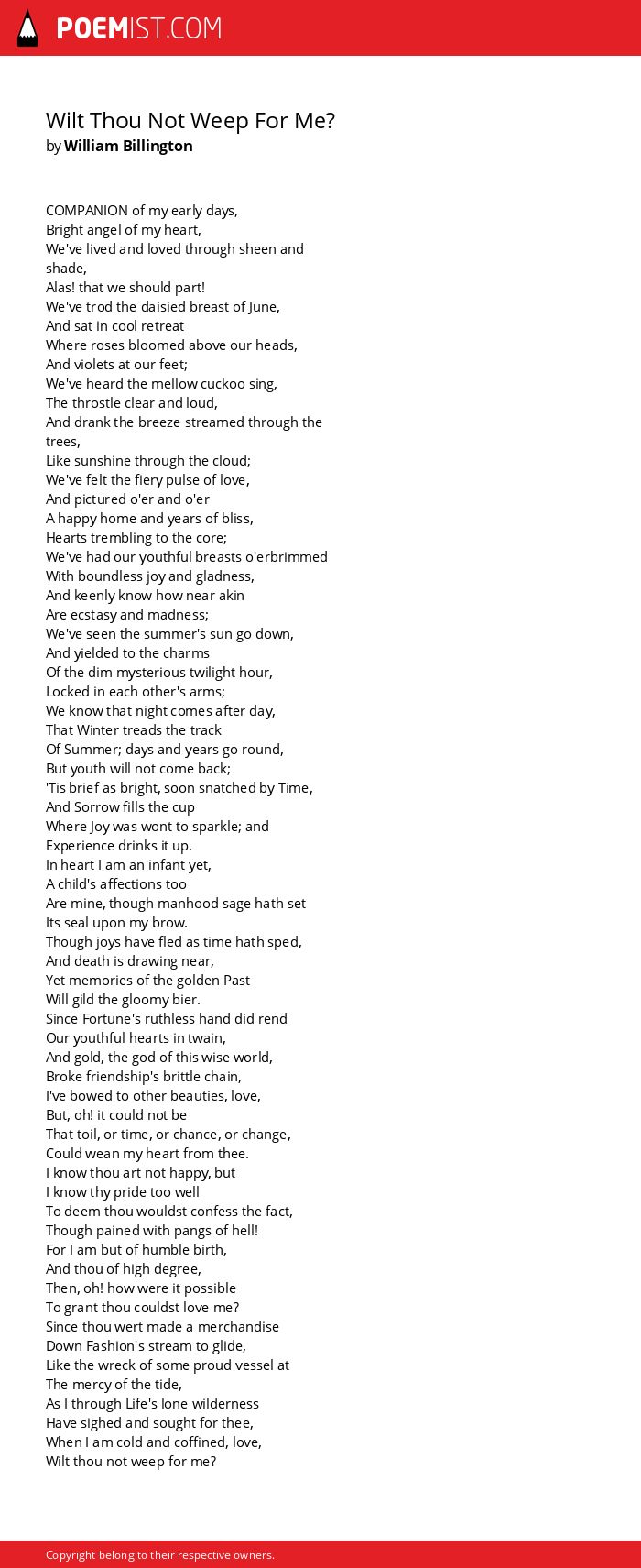 POEMIST.COM

Wilt Thou Not Weep For Me?
by William Billington

COMPANION of my early days,
Bright angel of my heart,
We've lived and loved through sheen and shade,
Alas! that we should part!
We've trod the daisied breast of June,
And sat in cool retreat
Where roses bloomed above our heads,
And violets at our feet;
We've heard the mellow cuckoo sing,
The throstle clear and loud,
And drank the breeze streamed through the trees,
Like sunshine through the cloud;
We've felt the fiery pulse of love,
And pictured o'er and o'er
A happy home and years of bliss,
Hearts trembling to the core;
We've had our youthful breasts o'erbrimmed
With boundless joy and gladness,
And keenly know how near akin
Are ecstasy and madness;
We've seen the summer's sun go down,
And yielded to the charms
Of the dim mysterious twilight hour,
Locked in each other's arms;
We know that night comes after day,
That Winter treads the track
Of Summer; days and years go round,
But youth will not come back;
'Tis brief as bright, soon snatched by Time,
And Sorrow fills the cup
Where Joy was wont to sparkle; and
Experience drinks it up.
In heart I am an infant yet,
A child's affections too
Are mine, though manhood sage hath set
Its seal upon my brow.
Though joys have fled as time hath sped,
And death is drawing near,
Yet memories of the golden Past
Will gild the gloomy bier.
Since Fortune's ruthless hand did rend
Our youthful hearts in twain,
And gold, the god of this wise world,
Broke friendship's brittle chain,
I've bowed to other beauties, love,
But, oh! it could not be
That toil, or time, or chance, or change,
Could wean my heart from thee.
I know thou art not happy, but
I know thy pride too well
To deem thou wouldst confess the fact,
Though pained with pangs of hell!
For I am but of humble birth,
And thou of high degree,
Then, oh! how were it possible
To grant thou couldst love me?
Since thou wert made a merchandise
Down Fashion's stream to glide,
Like the wreck of some proud vessel at
The mercy of the tide,
As I through Life's lone wilderness
Have sighed and sought for thee,
When I am cold and coffined, love,
Wilt thou not weep for me?

Copyright belong to their respective owners.